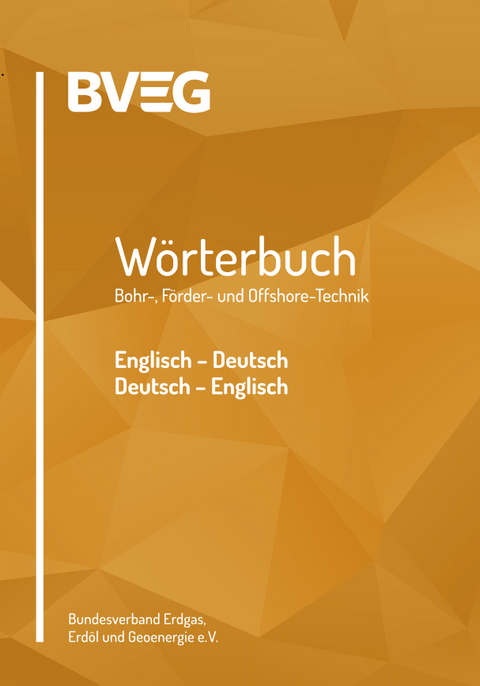 BVEG

Wörterbuch
Bohr-, Förder- und Offshore-Technik

Englisch – Deutsch
Deutsch – Englisch

Bundesverband Erdgas, Erdöl und Geoenergie e.V.